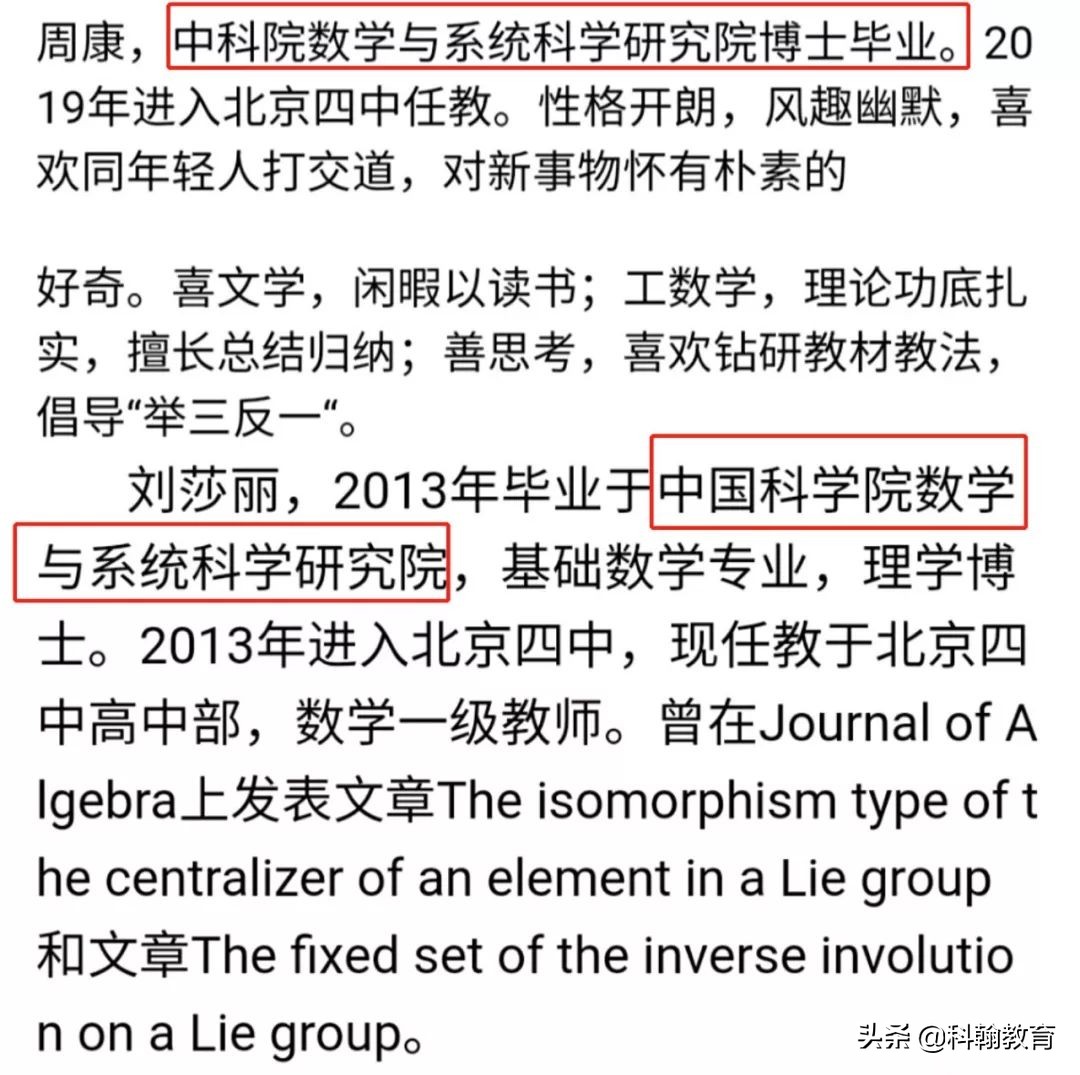 周康，中科院数学与系统科学研究院博士毕业。2019年进入北京四中任教。性格开朗，风趣幽默，喜欢同年轻人打交道，对新事物怀有朴素的

好奇。喜文学，闲暇以读书；工数学，理论功底扎实，擅长总结归纳；善思考，喜欢钻研教材教法，倡导“举三反一“。

刘莎丽，2013年毕业于中国科学院数学与系统科学研究院，基础数学专业，理学博士。2013年进入北京四中，现任教于北京四中高中部，数学一级教师。曾在Journal of Algebra上发表文章The isomorphism type of the centralizer of an element in a Lie group和文章The fixed set of the inverse involution on a Lie group。

头条 @科翰教育